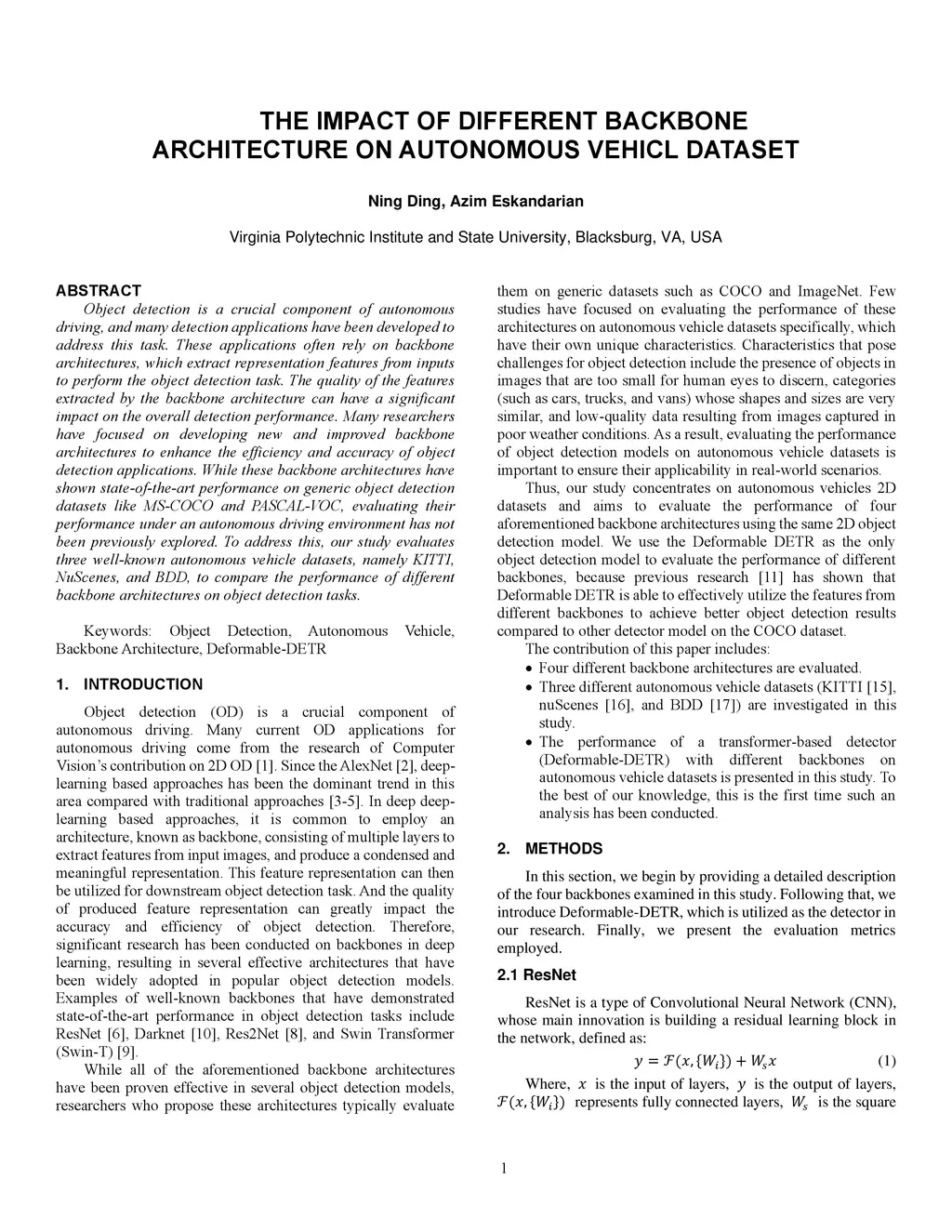 THE IMPACT OF DIFFERENT BACKBONE ARCHITECTURE ON AUTONOMOUS VEHICL DATASET

Ning Ding, Azim Eskandarian

Virginia Polytechnic Institute and State University, Blacksburg, VA, USA

ABSTRACT

Object detection is a crucial component of autonomous driving, and many detection applications have been developed to address this task. These applications often rely on backbone architectures, which extract representation features from inputs to perform the object detection task. The quality of the features extracted by the backbone architecture can have a significant impact on the overall detection performance. Many researchers have focused on developing new and improved backbone architectures to enhance the efficiency and accuracy of object detection applications. While these backbone architectures have shown state-of-the-art performance on generic object detection datasets like MS-COCO and PASCAL-VOC, evaluating their performance under an autonomous driving environment has not been previously explored. To address this, our study evaluates three well-known autonomous vehicle datasets, namely KITTI, NuScenes, and BDD, to compare the performance of different backbone architectures on object detection tasks.

Keywords: Object Detection, Autonomous Vehicle, Backbone Architecture, Deformable-DETR

1. INTRODUCTION

Object detection (OD) is a crucial component of autonomous driving. Many current OD applications for autonomous driving come from the research of Computer Vision's contribution on 2D OD [1]. Since the AlexNet [2], deep-learning based approaches has been the dominant trend in this area compared with traditional approaches [3-5]. In deep deep-learning based approaches, it is common to employ an architecture, known as backbone, consisting of multiple layers to extract features from input images, and produce a condensed and meaningful representation. This feature representation can then be utilized for downstream object detection task. And the quality of produced feature representation can greatly impact the accuracy and efficiency of object detection. Therefore, significant research has been conducted on backbones in deep learning, resulting in several effective architectures that have been widely adopted in popular object detection models. Examples of well-known backbones that have demonstrated state-of-the-art performance in object detection tasks include ResNet [6], Darknet [10], Res2Net [8], and Swin Transformer (Swin-T) [9].

While all of the aforementioned backbone architectures have been proven effective in several object detection models, researchers who propose these architectures typically evaluate them on generic datasets such as COCO and ImageNet. Few studies have focused on evaluating the performance of these architectures on autonomous vehicle datasets specifically, which have their own unique characteristics. Characteristics that pose challenges for object detection include the presence of objects in images that are too small for human eyes to discern, categories (such as cars, trucks, and vans) whose shapes and sizes are very similar, and low-quality data resulting from images captured in poor weather conditions. As a result, evaluating the performance of object detection models on autonomous vehicle datasets is important to ensure their applicability in real-world scenarios.

Thus, our study concentrates on autonomous vehicles 2D datasets and aims to evaluate the performance of four aforementioned backbone architectures using the same 2D object detection model. We use the Deformable DETR as the only object detection model to evaluate the performance of different backbones, because previous research [11] has shown that Deformable DETR is able to effectively utilize the features from different backbones to achieve better object detection results compared to other detector model on the COCO dataset.

The contribution of this paper includes:
• Four different backbone architectures are evaluated.
• Three different autonomous vehicle datasets (KITTI [15], nuScenes [16], and BDD [17]) are investigated in this study.
• The performance of a transformer-based detector (Deformable-DETR) with different backbones on autonomous vehicle datasets is presented in this study. To the best of our knowledge, this is the first time such an analysis has been conducted.

2. METHODS

In this section, we begin by providing a detailed description of the four backbones examined in this study. Following that, we introduce Deformable-DETR, which is utilized as the detector in our research. Finally, we present the evaluation metrics employed.

2.1 ResNet

ResNet is a type of Convolutional Neural Network (CNN), whose main innovation is building a residual learning block in the network, defined as:

$y = \mathcal{F}(x, \{W_i\}) + W_s x$ (1)

Where, $x$ is the input of layers, $y$ is the output of layers, $\mathcal{F}(x, \{W_i\})$ represents fully connected layers, $W_s$ is the square

1